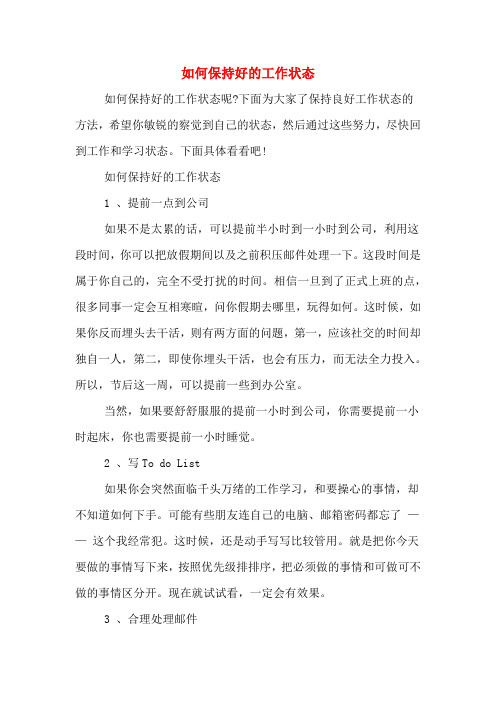 如何保持好的工作状态

如何保持好的工作状态呢?下面为大家了保持良好工作状态的方法，希望你敏锐的察觉到自己的状态，然后通过这些努力，尽快回到工作和学习状态。下面具体看看吧!

如何保持好的工作状态

1 、提前一点到公司

如果不是太累的话，可以提前半小时到一小时到公司，利用这段时间，你可以把放假期间以及之前积压邮件处理一下。这段时间是属于你自己的，完全不受打扰的时间。相信一旦到了正式上班的点，很多同事一定会互相寒暄，问你假期去哪里，玩得如何。这时候，如果你反而埋头去干活，则有两方面的问题，第一，应该社交的时间却独自一人，第二，即使你埋头干活，也会有压力，而无法全力投入。所以，节后这一周，可以提前一些到办公室。

当然，如果要舒舒服服的提前一小时到公司，你需要提前一小时起床，你也需要提前一小时睡觉。

2 、写 To do List

如果你会突然面临千头万绪的工作学习，和要操心的事情，却不知道如何下手。可能有些朋友连自己的电脑、邮箱密码都忘了 —— 这个我经常犯。这时候，还是动手写写比较管用。就是把你今天要做的事情写下来，按照优先级排排序，把必须做的事情和可做可不做的事情区分开。现在就试试看，一定会有效果。

3 、合理处理邮件